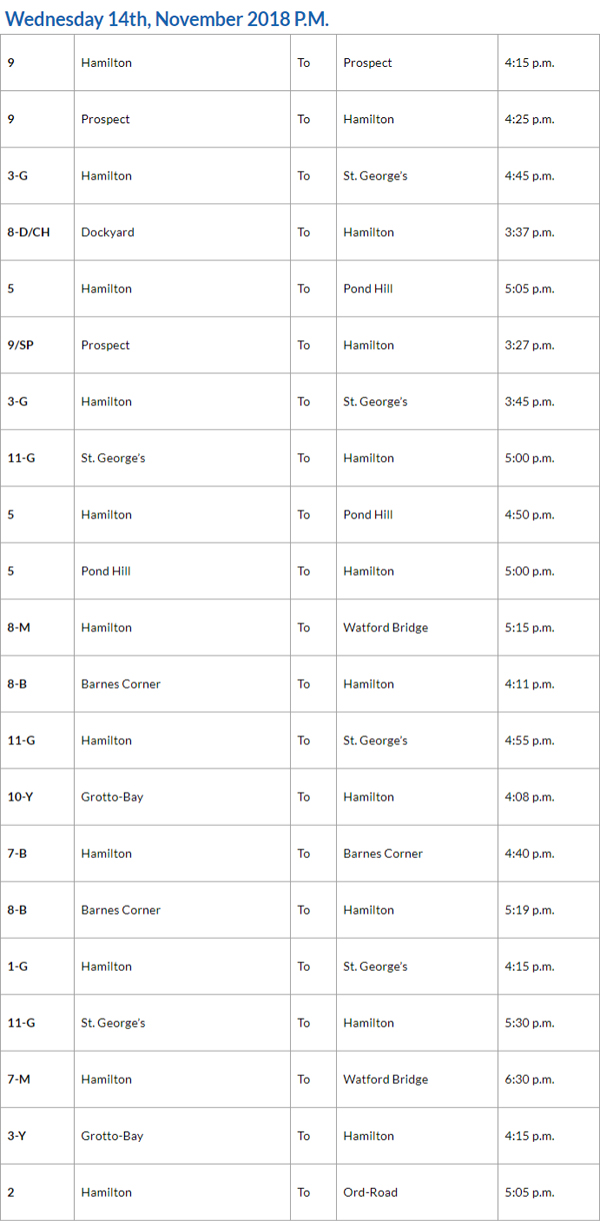 Wednesday 14th, November 2018 P.M.

| | | | | |
|---|---|---|---|---|
| 9 | Hamilton | To | Prospect | 4:15 p.m. |
| 9 | Prospect | To | Hamilton | 4:25 p.m. |
| 3-G | Hamilton | To | St. George's | 4:45 p.m. |
| 8-D/CH | Dockyard | To | Hamilton | 3:37 p.m. |
| 5 | Hamilton | To | Pond Hill | 5:05 p.m. |
| 9/SP | Prospect | To | Hamilton | 3:27 p.m. |
| 3-G | Hamilton | To | St. George's | 3:45 p.m. |
| 11-G | St. George's | To | Hamilton | 5:00 p.m. |
| 5 | Hamilton | To | Pond Hill | 4:50 p.m. |
| 5 | Pond Hill | To | Hamilton | 5:00 p.m. |
| 8-M | Hamilton | To | Watford Bridge | 5:15 p.m. |
| 8-B | Barnes Corner | To | Hamilton | 4:11 p.m. |
| 11-G | Hamilton | To | St. George's | 4:55 p.m. |
| 10-Y | Grotto-Bay | To | Hamilton | 4:08 p.m. |
| 7-B | Hamilton | To | Barnes Corner | 4:40 p.m. |
| 8-B | Barnes Corner | To | Hamilton | 5:19 p.m. |
| 1-G | Hamilton | To | St. George's | 4:15 p.m. |
| 11-G | St. George's | To | Hamilton | 5:30 p.m. |
| 7-M | Hamilton | To | Watford Bridge | 6:30 p.m. |
| 3-Y | Grotto-Bay | To | Hamilton | 4:15 p.m. |
| 2 | Hamilton | To | Ord-Road | 5:05 p.m. |